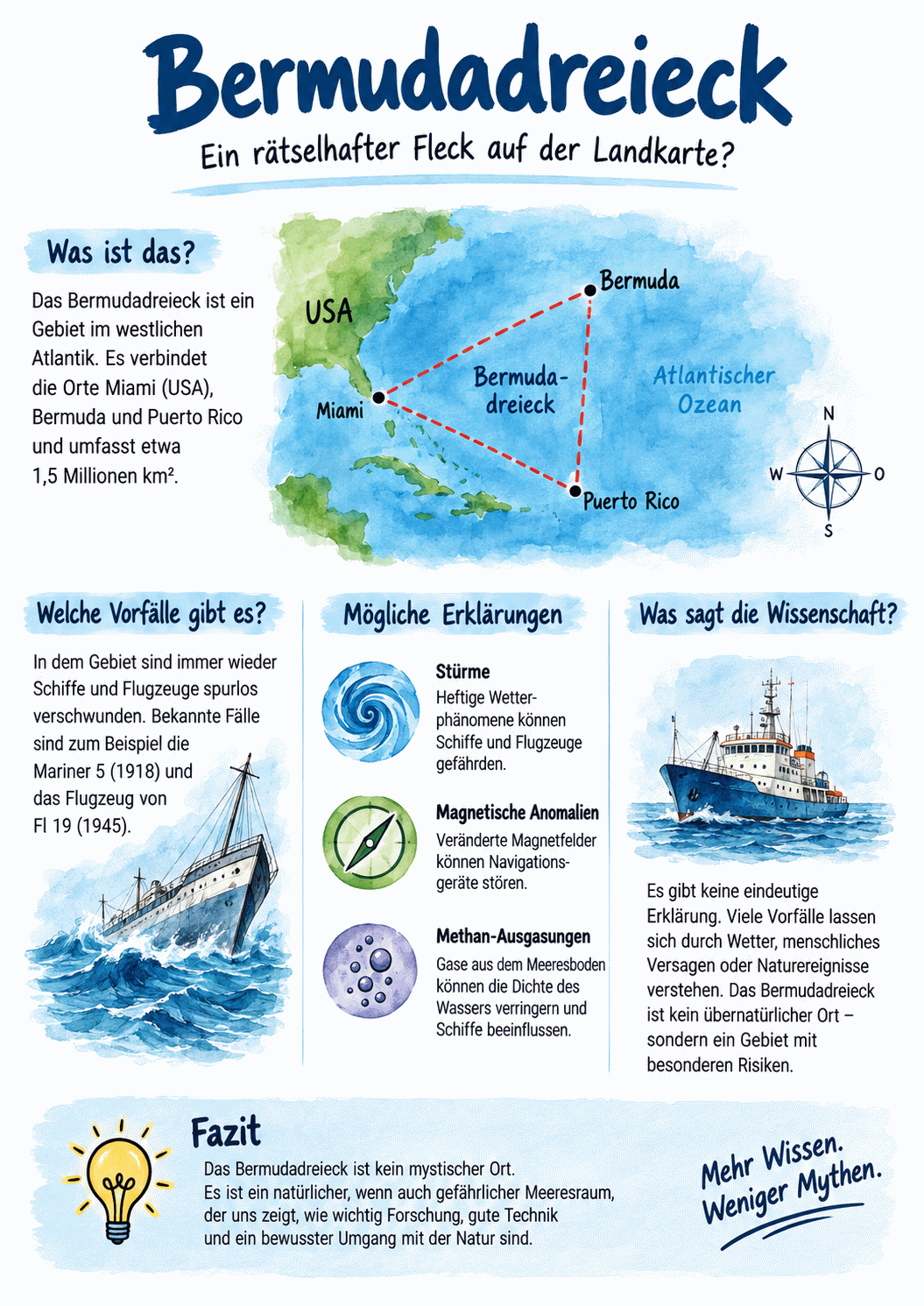 Bermudadreieck

Ein rätselhafter Fleck auf der Landkarte?

Was ist das?

Das Bermudadreieck ist ein Gebiet im westlichen Atlantik. Es verbindet die Orte Miami (USA), Bermuda und Puerto Rico und umfasst etwa 1,5 Millionen km².

USA
Bermuda
Miami
Bermuda-dreieck
Atlantischer Ozean
Puerto Rico
N
W
O
S

Welche Vorfälle gibt es?

In dem Gebiet sind immer wieder Schiffe und Flugzeuge spurlos verschwunden. Bekannte Fälle sind zum Beispiel die Mariner 5 (1918) und das Flugzeug von Fl 19 (1945).

Mögliche Erklärungen

Stürme
Heftige Wetterphänomene können Schiffe und Flugzeuge gefährden.

Magnetische Anomalien
Veränderte Magnetfelder können Navigationsgeräte stören.

Methan-Ausgasungen
Gase aus dem Meeresboden können die Dichte des Wassers verringern und Schiffe beeinflussen.

Was sagt die Wissenschaft?

Es gibt keine eindeutige Erklärung. Viele Vorfälle lassen sich durch Wetter, menschliches Versagen oder Naturereignisse verstehen. Das Bermudadreieck ist kein übernatürlicher Ort – sondern ein Gebiet mit besonderen Risiken.

Fazit

Das Bermudadreieck ist kein mystischer Ort.
Es ist ein natürlicher, wenn auch gefährlicher Meeresraum, der uns zeigt, wie wichtig Forschung, gute Technik und ein bewusster Umgang mit der Natur sind.

Mehr Wissen.
Weniger Mythen.